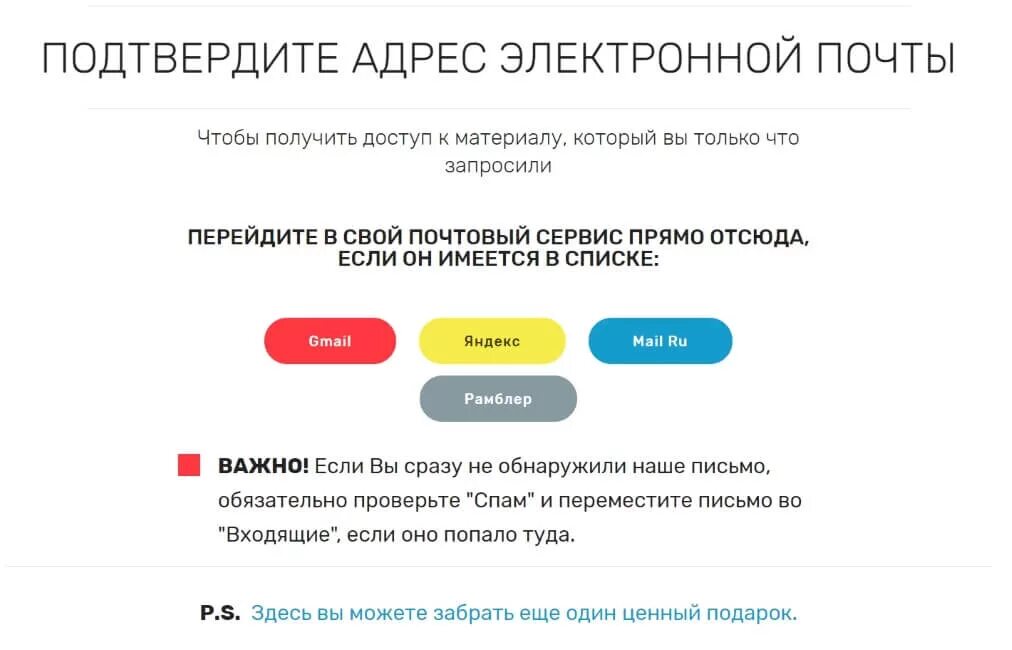 ПОДТВЕРДИТЕ АДРЕС ЭЛЕКТРОННОЙ ПОЧТЫ

Чтобы получить доступ к материалу, который вы только что запросили

ПЕРЕЙДИТЕ В СВОЙ ПОЧТОВЫЙ СЕРВИС ПРЯМО ОТСЮДА, ЕСЛИ ОН ИМЕЕТСЯ В СПИСКЕ:

Gmail

Яндекс

Mail Ru

Рамблер

ВАЖНО! Если Вы сразу не обнаружили наше письмо, обязательно проверьте "Спам" и переместите письмо во "Входящие", если оно попало туда.

P.S. Здесь вы можете забрать еще один ценный подарок.